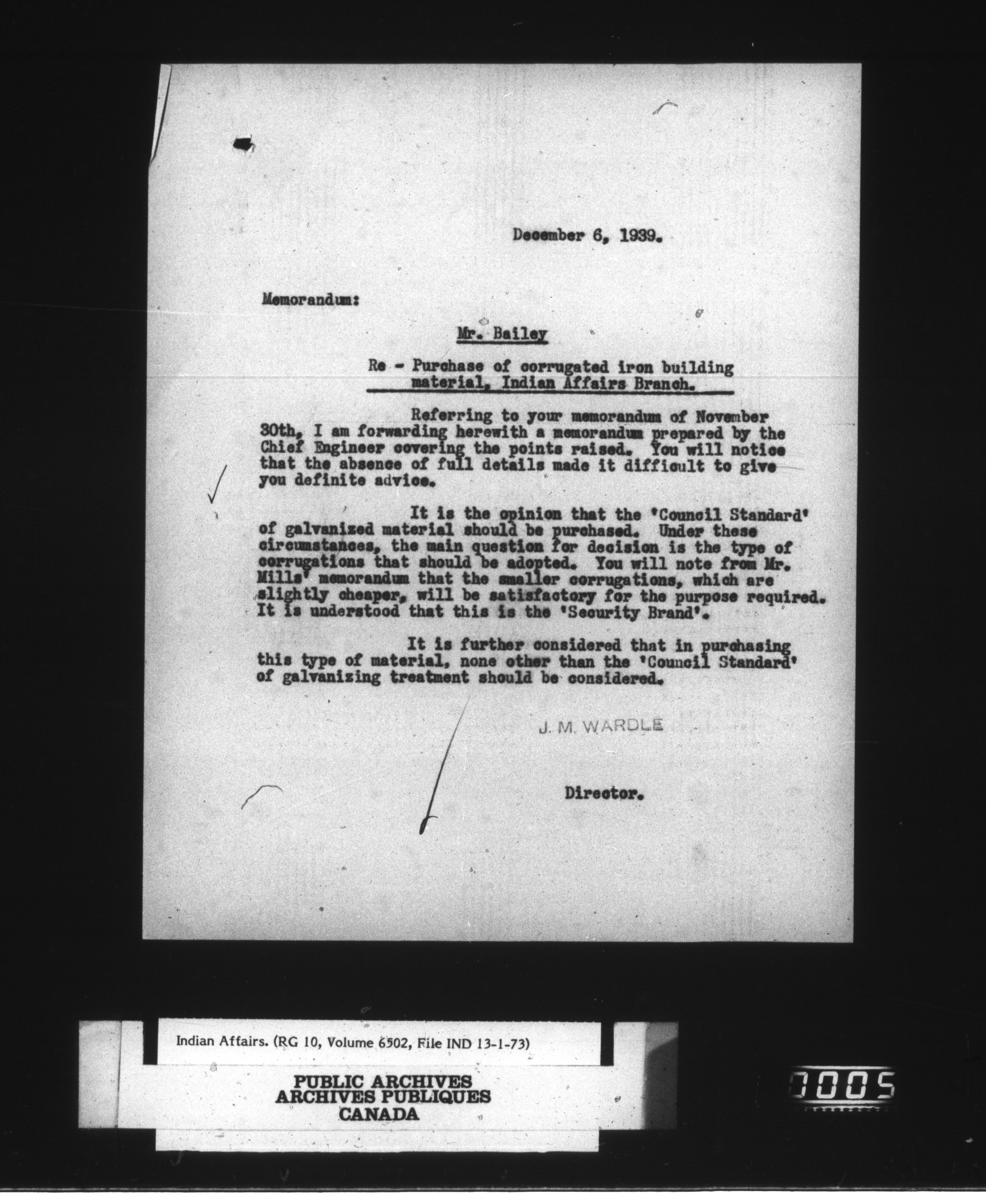 December 6, 1939.

Memorandum:

Mr. Bailey

Re - Purchase of corrugated iron building material, Indian Affairs Branch.

Referring to your memorandum of November 30th, I am forwarding herewith a memorandum prepared by the Chief Engineer covering the points raised. You will notice that the absence of full details made it difficult to give you definite advice.

It is the opinion that the 'Council Standard' of galvanized material should be purchased. Under these circumstances, the main question for decision is the type of corrugations that should be adopted. You will note from Mr. Mills' memorandum that the smaller corrugations, which are slightly cheaper, will be satisfactory for the purpose required. It is understood that this is the 'Security Brand'.

It is further considered that in purchasing this type of material, none other than the 'Council Standard' of galvanizing treatment should be considered.

J. M. WARDLE

Director.

Indian Affairs. (RG 10, Volume 6502, File IND 13-1-73)

PUBLIC ARCHIVES
ARCHIVES PUBLIQUES
CANADA

0005